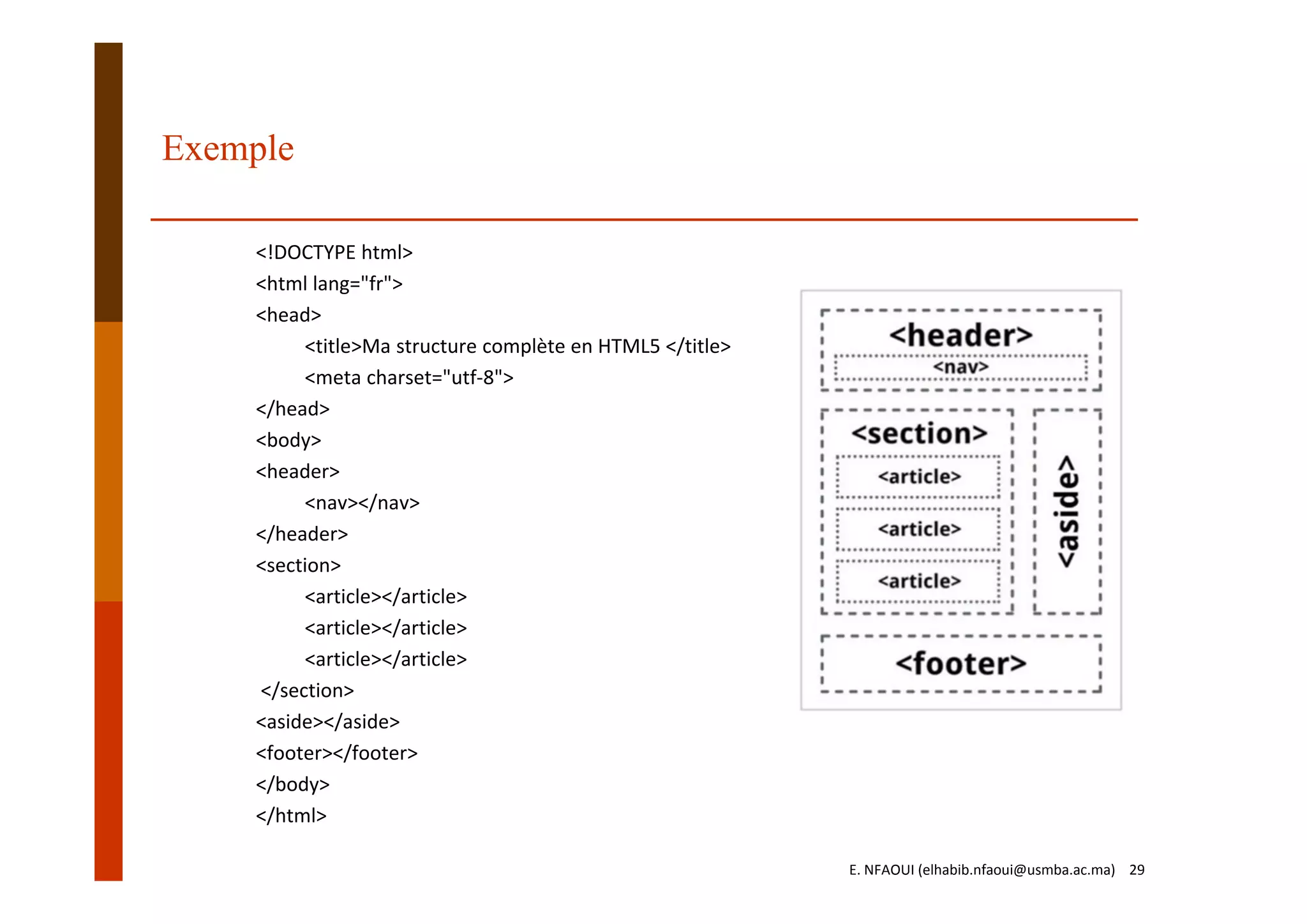 Exemple

<!DOCTYPE html>
<html lang="fr">
<head>
<title>Ma structure complète en HTML5 </title>
<meta charset="utf-8">
</head>
<body>
<header>
<nav></nav>
</header>
<section>
<article></article>
<article></article>
<article></article>
</section>
<aside></aside>
<footer></footer>
</body>
</html>

<header>
<nav>
<section>
<article>
<article>
<article>
<aside>
<footer>

E. NFAOUI (elhabib.nfaoui@usmba.ac.ma) 29